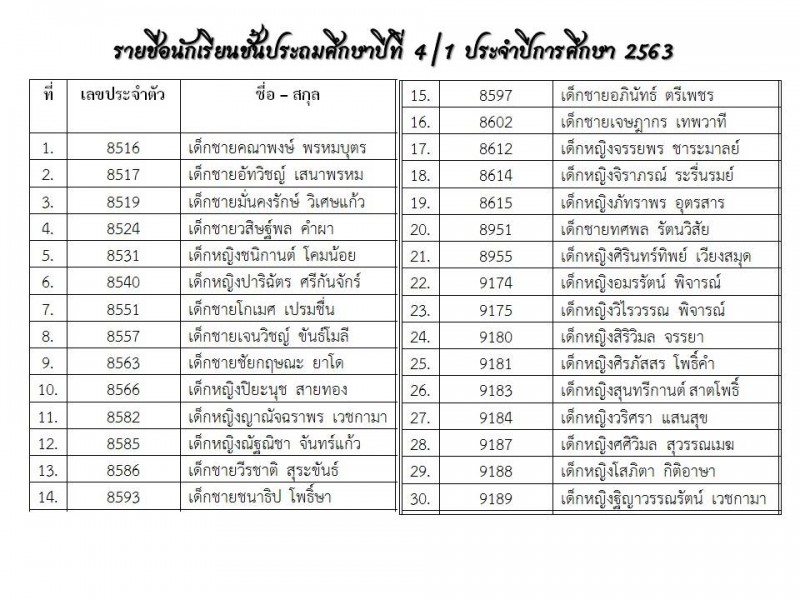 รายชื่อนักเรียนชั้นประถมศึกษาปีที่ 4/1 ประจำปีการศึกษา 2563

| ที่ | เลขประจำตัว | ชื่อ – สกุล |
|---|---|---|
| 1. | 8516 | เด็กชายคณาพงษ์ พรหมบุตร |
| 2. | 8517 | เด็กชายอัทวิชญ์ เสนาพรหม |
| 3. | 8519 | เด็กชายมั่นคงรักษ์ วิเศษแก้ว |
| 4. | 8524 | เด็กชายวสิษฐ์พล คำผา |
| 5. | 8531 | เด็กหญิงชนิกานต์ โคมน้อย |
| 6. | 8540 | เด็กหญิงปาริฉัตร ศรีกันจักร์ |
| 7. | 8551 | เด็กชายโกเมศ เปรมชื่น |
| 8. | 8557 | เด็กชายเจนวิชญ์ ขันธ์โมลี |
| 9. | 8563 | เด็กชายชัยกฤษณะ ยาโด |
| 10. | 8566 | เด็กหญิงปิยะนุช สายทอง |
| 11. | 8582 | เด็กหญิงญาณัจฉราพร เวชกามา |
| 12. | 8585 | เด็กหญิงณัฐณิชา จันทร์แก้ว |
| 13. | 8586 | เด็กชายวีรชาติ สุระขันธ์ |
| 14. | 8593 | เด็กชายชนาธิป โพธิ์ษา |

| 15. | 8597 | เด็กชายอภินัทธ์ ตรีเพชร |
|---|---|---|
| 16. | 8602 | เด็กชายเจษฎากร เทพวาที |
| 17. | 8612 | เด็กหญิงจรรยพร ชาระมาลย์ |
| 18. | 8614 | เด็กหญิงจิราภรณ์ ระรื่นรมย์ |
| 19. | 8615 | เด็กหญิงภัทราพร อุตรสาร |
| 20. | 8951 | เด็กชายทศพล รัตนวิสัย |
| 21. | 8955 | เด็กหญิงศิรินทร์ทิพย์ เวียงสมุด |
| 22. | 9174 | เด็กหญิงอมรรัตน์ พิจารณ์ |
| 23. | 9175 | เด็กหญิงวิไรวรรณ พิจารณ์ |
| 24. | 9180 | เด็กหญิงสิริวิมล จรรยา |
| 25. | 9181 | เด็กหญิงศิรภัสสร โพธิ์คำ |
| 26. | 9183 | เด็กหญิงสุนทรีกานต์ สาตโพธิ์ |
| 27. | 9184 | เด็กหญิงวริศรา แสนสุข |
| 28. | 9187 | เด็กหญิงศศิวิมล สุวรรณเมฆ |
| 29. | 9188 | เด็กหญิงโสภิตา กิติอาษา |
| 30. | 9189 | เด็กหญิงฐิญาวรรณรัตน์ เวชกามา |